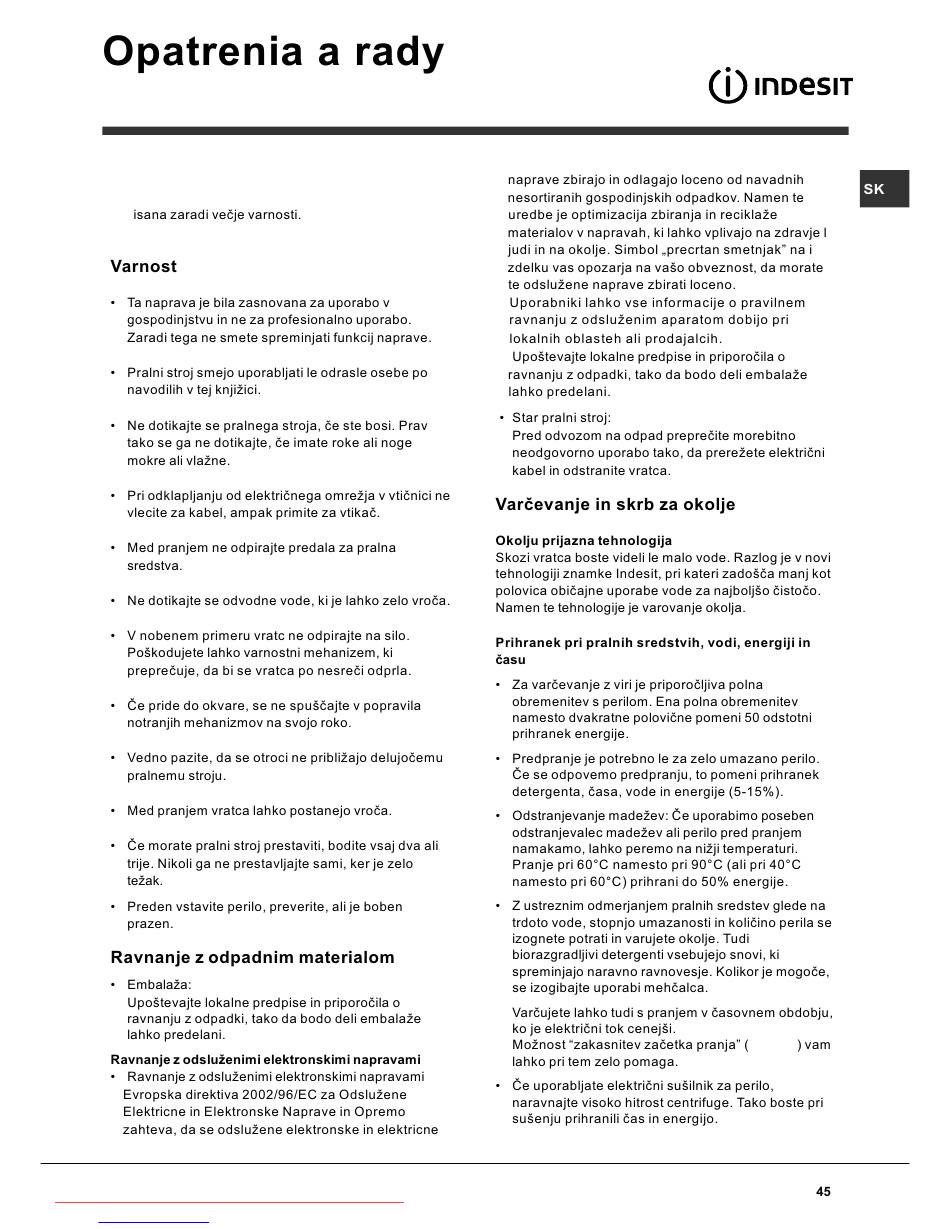 Opatrenia a rady

INDESIT

SK

isana zaradi večje varnosti.

Varnost

• Ta naprava je bila zasnovana za uporabo v gospodinjstvu in ne za profesionalno uporabo. Zaradi tega ne smete spreminjati funkcij naprave.

• Pralni stroj smejo uporabljati le odrasle osebe po navodilih v tej knjižici.

• Ne dotikajte se pralnega stroja, če ste bosi. Prav tako se ga ne dotikajte, če imate roke ali noge mokre ali vlažne.

• Pri odklapljanju od električnega omrežja v vtičnici ne vlecite za kabel, ampak primite za vtikač.

• Med pranjem ne odpirajte predala za pralna sredstva.

• Ne dotikajte se odvodne vode, ki je lahko zelo vroča.

• V nobenem primeru vratc ne odpirajte na silo. Poškodujete lahko varnostni mehanizem, ki preprečuje, da bi se vratca po nesreči odprla.

• Če pride do okvare, se ne spuščajte v popravila notranjih mehanizmov na svojo roko.

• Vedno pazite, da se otroci ne približajo delujočemu pralnemu stroju.

• Med pranjem vratca lahko postanejo vroča.

• Če morate pralni stroj prestaviti, bodite vsaj dva ali trije. Nikoli ga ne prestavljajte sami, ker je zelo težak.

• Preden vstavite perilo, preverite, ali je boben prazen.

Ravnanje z odpadnim materialom

• Embalaža:
Upoštevajte lokalne predpise in priporočila o ravnanju z odpadki, tako da bodo deli embalaže lahko predelani.

Ravnanje z odsluženimi elektronskimi napravami
• Ravnanje z odsluženimi elektronskimi napravami Evropska direktiva 2002/96/EC za Odslužene Elektricne in Elektronske Naprave in Opremo zahteva, da se odslužene elektronske in elektricne naprave zbirajo in odlagajo loceno od navadnih nesortiranih gospodinjskih odpadkov. Namen te uredbe je optimizacija zbiranja in reciklaže materialov v napravah, ki lahko vplivajo na zdravje l judi in na okolje. Simbol „precrtan smetnjak" na i zdelku vas opozarja na vašo obveznost, da morate te odslužene naprave zbirati loceno.
Uporabniki lahko vse informacije o pravilnem ravnanju z odsluženim aparatom dobijo pri lokalnih oblasteh ali prodajalcih.
Upoštevajte lokalne predpise in priporočila o ravnanju z odpadki, tako da bodo deli embalaže lahko predelani.

• Star pralni stroj:
Pred odvozom na odpad preprečite morebitno neodgovorno uporabo tako, da prerežete električni kabel in odstranite vratca.

Varčevanje in skrb za okolje

Okolju prijazna tehnologija
Skozi vratca boste videli le malo vode. Razlog je v novi tehnologiji znamke Indesit, pri kateri zadošča manj kot polovica običajne uporabe vode za najboljšo čistočo. Namen te tehnologije je varovanje okolja.

Prihranek pri pralnih sredstvih, vodi, energiji in času

• Za varčevanje z viri je priporočljiva polna obremenitev s perilom. Ena polna obremenitev namesto dvakratne polovične pomeni 50 odstotni prihranek energije.

• Predpranje je potrebno le za zelo umazano perilo. Če se odpovemo predpranju, to pomeni prihranek detergenta, časa, vode in energije (5-15%).

• Odstranjevanje madežev: Če uporabimo poseben odstranjevalec madežev ali perilo pred pranjem namakamo, lahko peremo na nižji temperaturi. Pranje pri 60°C namesto pri 90°C (ali pri 40°C namesto pri 60°C) prihrani do 50% energije.

• Z ustreznim odmerjanjem pralnih sredstev glede na trdoto vode, stopnjo umazanosti in količino perila se izognete potrati in varujete okolje. Tudi biorazgradljivi detergenti vsebujejo snovi, ki spreminjajo naravno ravnovesje. Kolikor je mogoče, se izogibajte uporabi mehčalca.
Varčujete lahko tudi s pranjem v časovnem obdobju, ko je električni tok cenejši.
Možnost "zakasnitev začetka pranja" ( ) vam lahko pri tem zelo pomaga.

• Če uporabljate električni sušilnik za perilo, naravnajte visoko hitrost centrifuge. Tako boste pri sušenju prihranili čas in energijo.

45